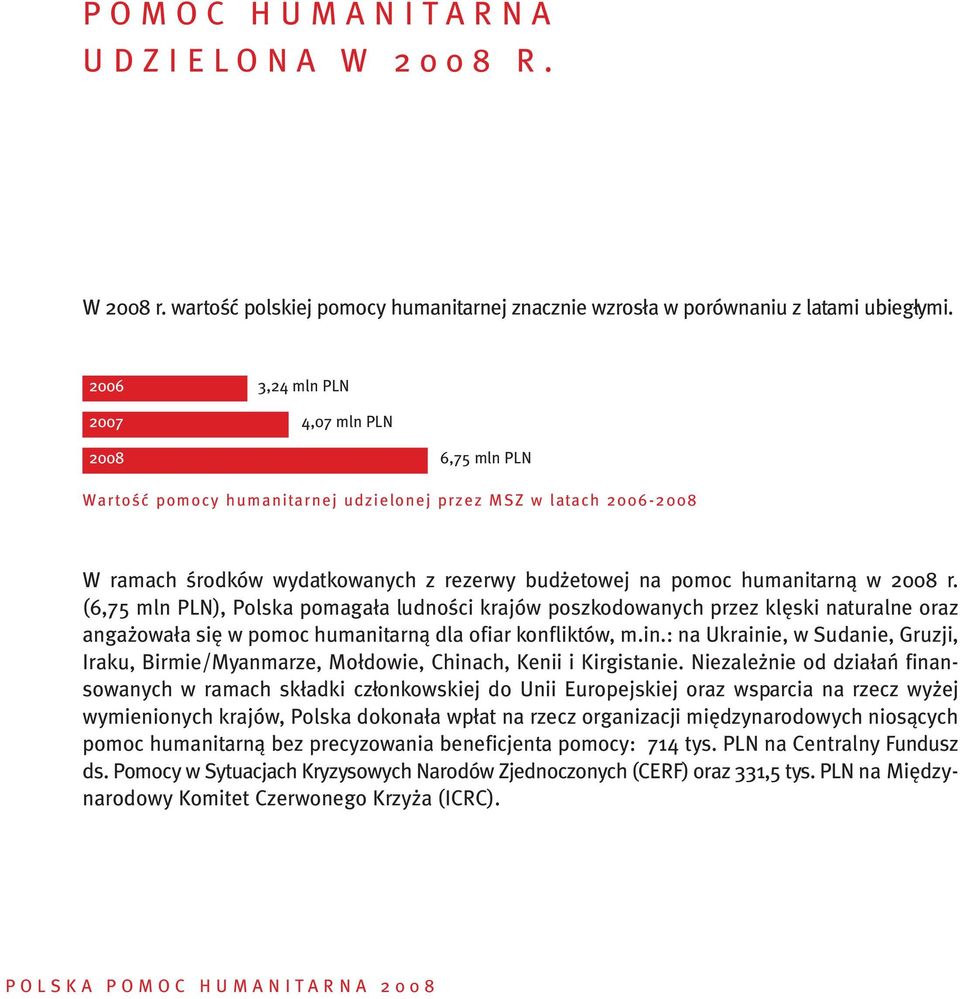 POMOC HUMANITARNA UDZIELONA W 2008 R.

W 2008 r. wartość polskiej pomocy humanitarnej znacznie wzrosła w porównaniu z latami ubiegłymi.

2006 3,24 mln PLN

2007 4,07 mln PLN

2008 6,75 mln PLN

Wartość pomocy humanitarnej udzielonej przez MSZ w latach 2006-2008

W ramach środków wydatkowanych z rezerwy budżetowej na pomoc humanitarną w 2008 r. (6,75 mln PLN), Polska pomagała ludności krajów poszkodowanych przez klęski naturalne oraz angażowała się w pomoc humanitarną dla ofiar konfliktów, m.in.: na Ukrainie, w Sudanie, Gruzji, Iraku, Birmie/Myanmarze, Mołdowie, Chinach, Kenii i Kirgistanie. Niezależnie od działań finansowanych w ramach składki członkowskiej do Unii Europejskiej oraz wsparcia na rzecz wyżej wymienionych krajów, Polska dokonała wpłat na rzecz organizacji międzynarodowych niosących pomoc humanitarną bez precyzowania beneficjenta pomocy: 714 tys. PLN na Centralny Fundusz ds. Pomocy w Sytuacjach Kryzysowych Narodów Zjednoczonych (CERF) oraz 331,5 tys. PLN na Międzynarodowy Komitet Czerwonego Krzyża (ICRC).

POLSKA POMOC HUMANITARNA 2008